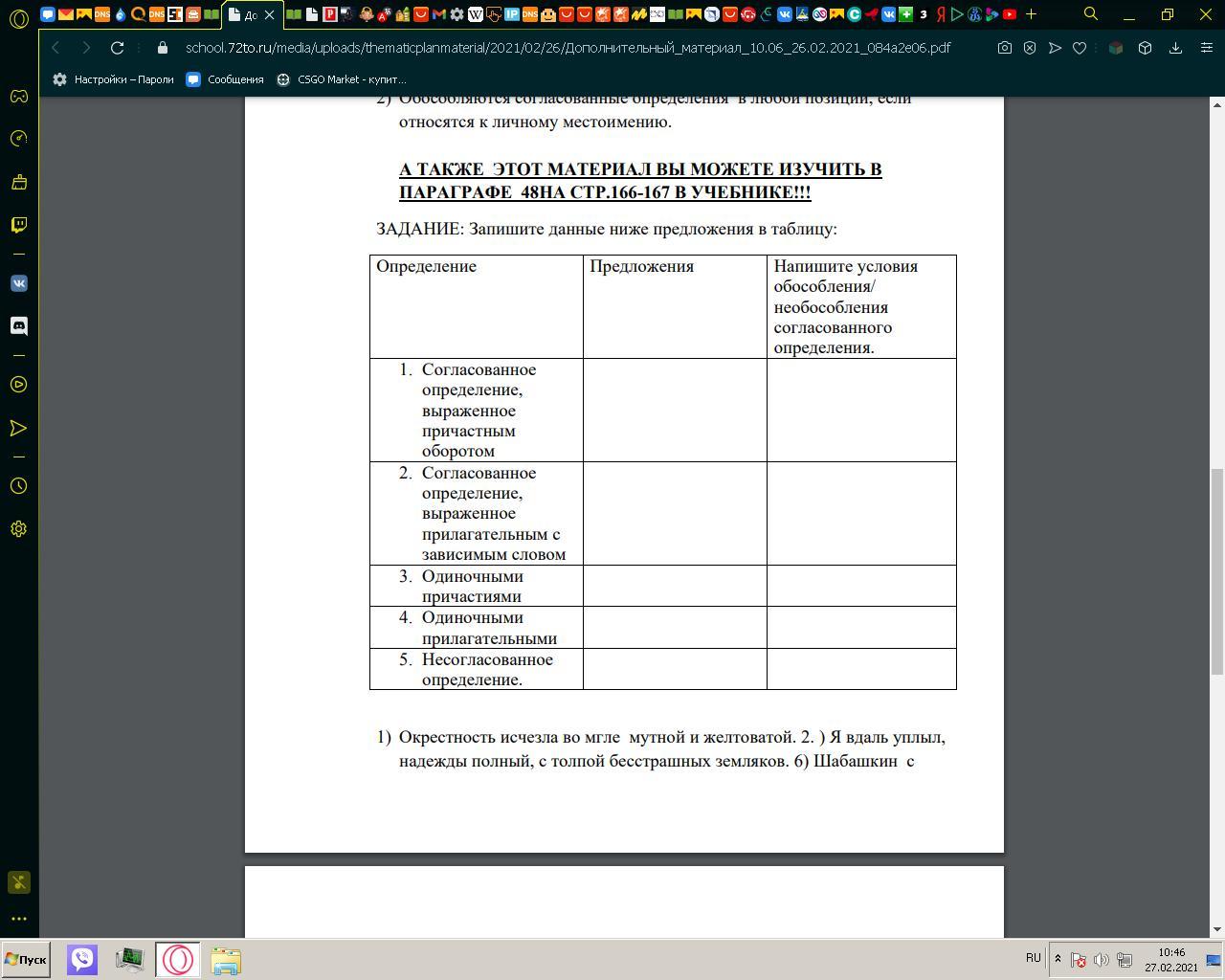 До

school.72to.ru/media/uploads/thematicplanmaterial/2021/02/26/Дополнительный_материал_10.06_26.02.2021_084a2e06.pdf

Настройки – Пароли
Сообщения
CSGO Market - купит...

2) Обособляются согласованные определения в любой позиции, если относятся к личному местоимению.

А ТАКЖЕ ЭТОТ МАТЕРИАЛ ВЫ МОЖЕТЕ ИЗУЧИТЬ В ПАРАГРАФЕ 48НА СТР.166-167 В УЧЕБНИКЕ!!!

ЗАДАНИЕ: Запишите данные ниже предложения в таблицу:

| Определение | Предложения | Напишите условия обособления/ необособления согласованного определения. |
|---|---|---|
| 1. Согласованное определение, выраженное причастным оборотом | | |
| 2. Согласованное определение, выраженное прилагательным с зависимым словом | | |
| 3. Одиночными причастиями | | |
| 4. Одиночными прилагательными | | |
| 5. Несогласованное определение. | | |

1) Окрестность исчезла во мгле мутной и желтоватой. 2. ) Я вдаль уплыл, надежды полный, с толпой бесстрашных земляков. 6) Шабашкин с

Пуск
RU
10:46
27.02.2021